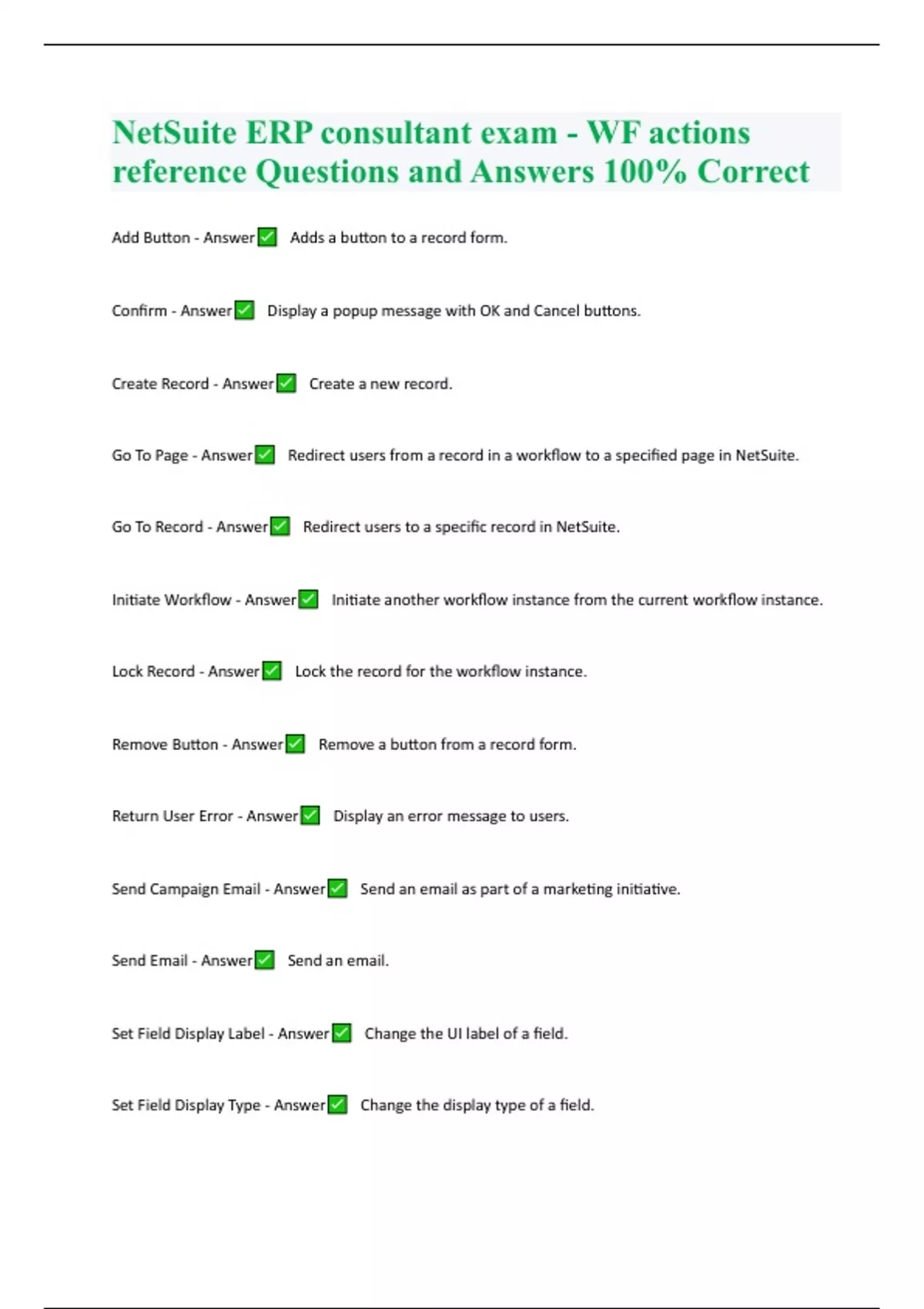 NetSuite ERP consultant exam - WF actions reference Questions and Answers 100% Correct

Add Button - Answer✅ Adds a button to a record form.

Confirm - Answer✅ Display a popup message with OK and Cancel buttons.

Create Record - Answer✅ Create a new record.

Go To Page - Answer✅ Redirect users from a record in a workflow to a specified page in NetSuite.

Go To Record - Answer✅ Redirect users to a specific record in NetSuite.

Initiate Workflow - Answer✅ Initiate another workflow instance from the current workflow instance.

Lock Record - Answer✅ Lock the record for the workflow instance.

Remove Button - Answer✅ Remove a button from a record form.

Return User Error - Answer✅ Display an error message to users.

Send Campaign Email - Answer✅ Send an email as part of a marketing initiative.

Send Email - Answer✅ Send an email.

Set Field Display Label - Answer✅ Change the UI label of a field.

Set Field Display Type - Answer✅ Change the display type of a field.